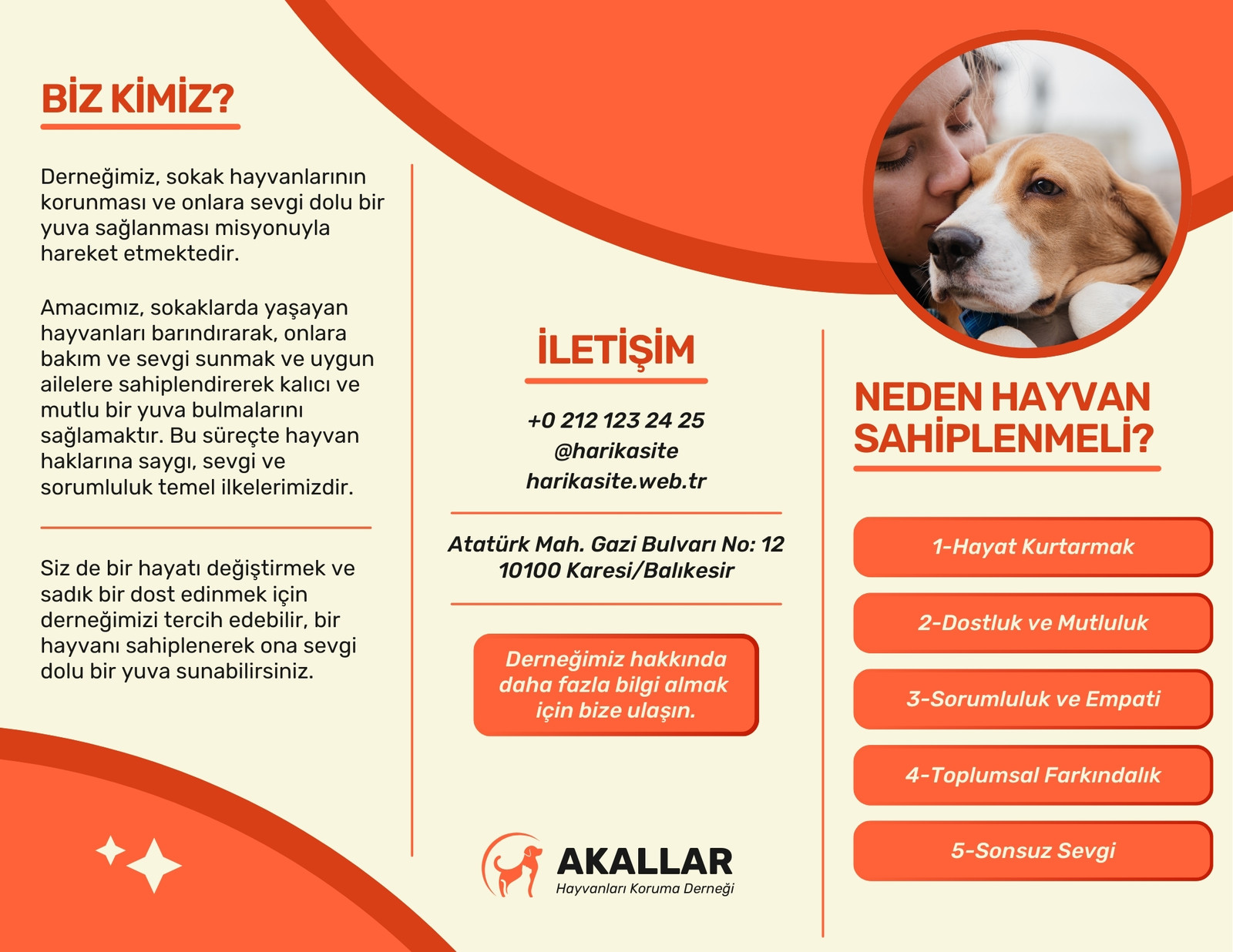 BİZ KİMİZ?

Derneğimiz, sokak hayvanlarının korunması ve onlara sevgi dolu bir yuva sağlanması misyonuyla hareket etmektedir.

Amacımız, sokaklarda yaşayan hayvanları barındırarak, onlara bakım ve sevgi sunmak ve uygun ailelere sahiplendirerek kalıcı ve mutlu bir yuva bulmalarını sağlamaktır. Bu süreçte hayvan haklarına saygı, sevgi ve sorumluluk temel ilkelerimizdir.

Siz de bir hayatı değiştirmek ve sadık bir dost edinmek için derneğimizi tercih edebilir, bir hayvanı sahiplenerek ona sevgi dolu bir yuva sunabilirsiniz.

İLETİŞİM

+0 212 123 24 25
@harikasite
harikasite.web.tr

Atatürk Mah. Gazi Bulvarı No: 12
10100 Karesi/Balıkesir

Derneğimiz hakkında daha fazla bilgi almak için bize ulaşın.

AKALLAR
Hayvanları Koruma Derneği

NEDEN HAYVAN SAHİPLENMELİ?

1-Hayat Kurtarmak

2-Dostluk ve Mutluluk

3-Sorumluluk ve Empati

4-Toplumsal Farkındalık

5-Sonsuz Sevgi